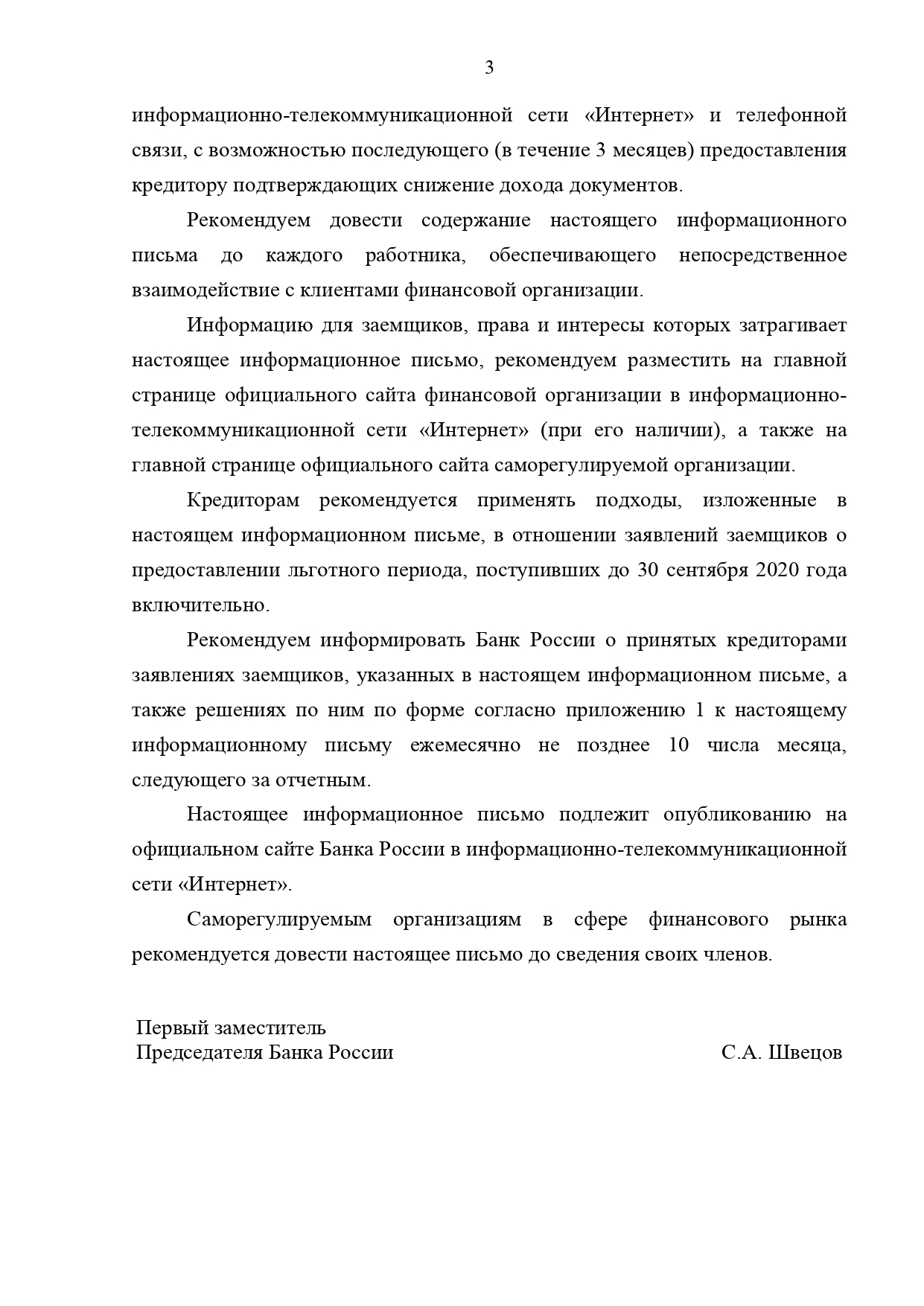 3

информационно-телекоммуникационной сети «Интернет» и телефонной связи, с возможностью последующего (в течение 3 месяцев) предоставления кредитору подтверждающих снижение дохода документов.

Рекомендуем довести содержание настоящего информационного письма до каждого работника, обеспечивающего непосредственное взаимодействие с клиентами финансовой организации.

Информацию для заемщиков, права и интересы которых затрагивает настоящее информационное письмо, рекомендуем разместить на главной странице официального сайта финансовой организации в информационно-телекоммуникационной сети «Интернет» (при его наличии), а также на главной странице официального сайта саморегулируемой организации.

Кредиторам рекомендуется применять подходы, изложенные в настоящем информационном письме, в отношении заявлений заемщиков о предоставлении льготного периода, поступивших до 30 сентября 2020 года включительно.

Рекомендуем информировать Банк России о принятых кредиторами заявлениях заемщиков, указанных в настоящем информационном письме, а также решениях по ним по форме согласно приложению 1 к настоящему информационному письму ежемесячно не позднее 10 числа месяца, следующего за отчетным.

Настоящее информационное письмо подлежит опубликованию на официальном сайте Банка России в информационно-телекоммуникационной сети «Интернет».

Саморегулируемым организациям в сфере финансового рынка рекомендуется довести настоящее письмо до сведения своих членов.

Первый заместитель
Председателя Банка России С.А. Швецов